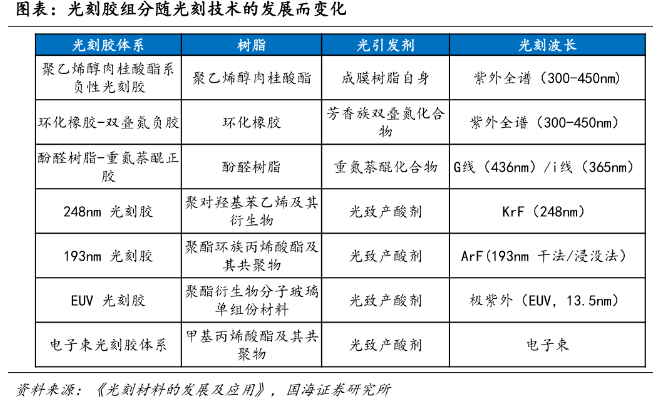 图表：光刻胶组分随光刻技术的发展而变化

| 光刻胶体系 | 树脂 | 光引发剂 | 光刻波长 |
|---|---|---|---|
| 聚乙烯醇肉桂酸酯系负性光刻胶 | 聚乙烯醇肉桂酸酯 | 成膜树脂自身 | 紫外全谱（300-450nm） |
| 环化橡胶-双叠氮负胶 | 环化橡胶 | 芳香族双叠氮化合物 | 紫外全谱（300-450nm） |
| 酚醛树脂-重氮萘醌正胶 | 酚醛树脂 | 重氮萘醌化合物 | G线（436nm）/i线（365nm） |
| 248nm 光刻胶 | 聚对羟基苯乙烯及其衍生物 | 光致产酸剂 | KrF（248nm） |
| 193nm 光刻胶 | 聚酯环族丙烯酸酯及其共聚物 | 光致产酸剂 | ArF(193nm 干法/浸没法） |
| EUV 光刻胶 | 聚酯衍生物分子玻璃单组份材料 | 光致产酸剂 | 极紫外（EUV，13.5nm） |
| 电子束光刻胶体系 | 甲基丙烯酸酯及其共聚物 | 光致产酸剂 | 电子束 |

资料来源：《光刻材料的发展及应用》，国海证券研究所